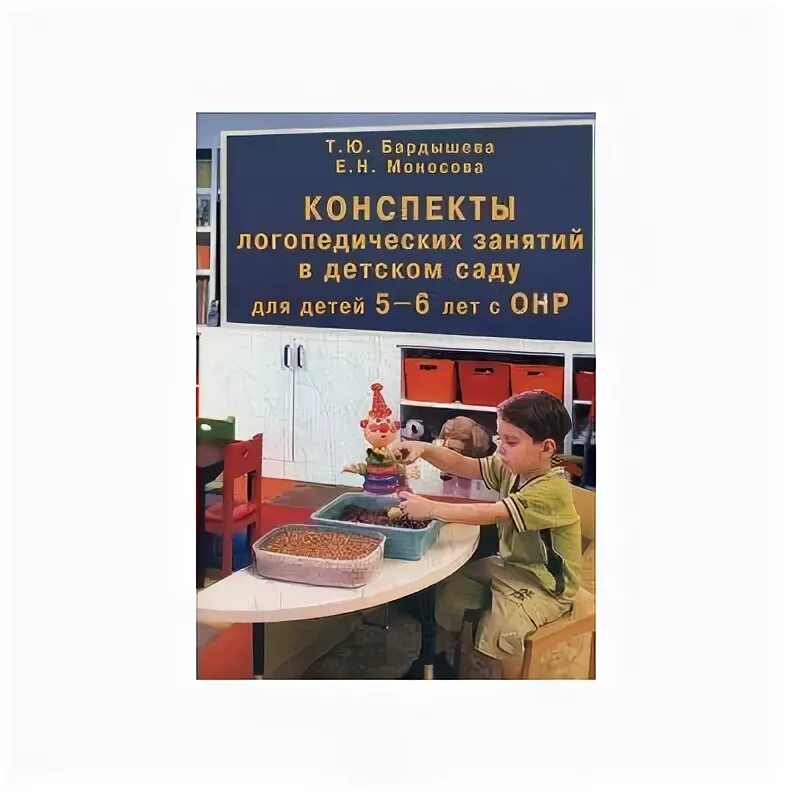 Т.Ю. Бардышева
Е.Н. Моносова

КОНСПЕКТЫ
логопедических занятий
в детском саду
для детей 5—6 лет с ОНР